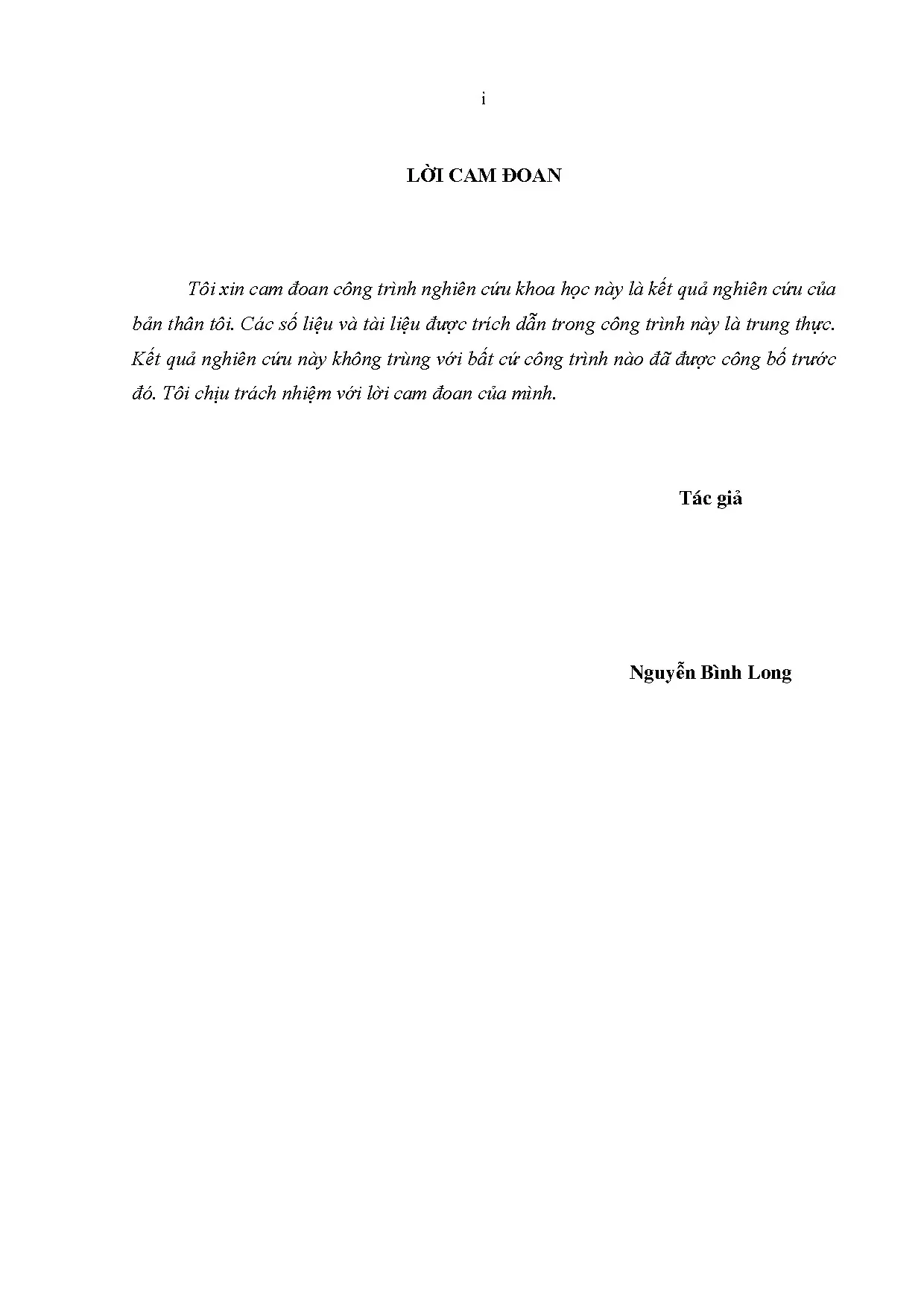 i

LỜI CAM ĐOAN

Tôi xin cam đoan công trình nghiên cứu khoa học này là kết quả nghiên cứu của bản thân tôi. Các số liệu và tài liệu được trích dẫn trong công trình này là trung thực. Kết quả nghiên cứu này không trùng với bất cứ công trình nào đã được công bố trước đó. Tôi chịu trách nhiệm với lời cam đoan của mình.

Tác giả

Nguyễn Bình Long